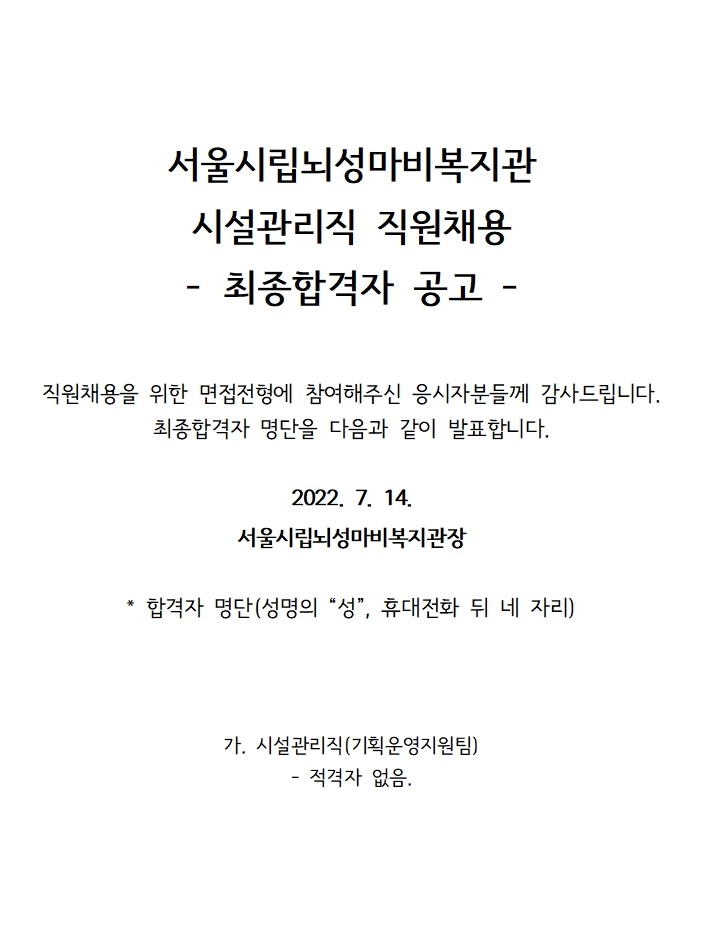 서울시립뇌성마비복지관
시설관리직 직원채용
- 최종합격자 공고 -

직원채용을 위한 면접전형에 참여해주신 응시자분들께 감사드립니다.
최종합격자 명단을 다음과 같이 발표합니다.

2022. 7. 14.
서울시립뇌성마비복지관장

* 합격자 명단(성명의 “성”, 휴대전화 뒤 네 자리)

가. 시설관리직(기획운영지원팀)
- 적격자 없음.